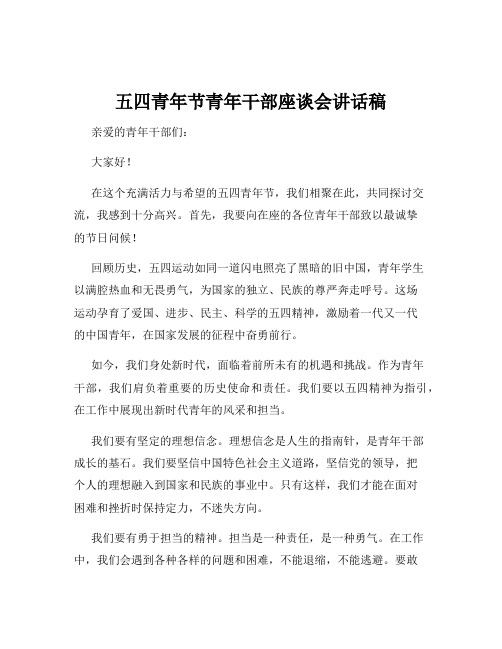 五四青年节青年干部座谈会讲话稿

亲爱的青年干部们：

大家好！

在这个充满活力与希望的五四青年节，我们相聚在此，共同探讨交流，我感到十分高兴。首先，我要向在座的各位青年干部致以最诚挚的节日问候！

回顾历史，五四运动如同一道闪电照亮了黑暗的旧中国，青年学生以满腔热血和无畏勇气，为国家的独立、民族的尊严奔走呼号。这场运动孕育了爱国、进步、民主、科学的五四精神，激励着一代又一代的中国青年，在国家发展的征程中奋勇前行。

如今，我们身处新时代，面临着前所未有的机遇和挑战。作为青年干部，我们肩负着重要的历史使命和责任。我们要以五四精神为指引，在工作中展现出新时代青年的风采和担当。

我们要有坚定的理想信念。理想信念是人生的指南针，是青年干部成长的基石。我们要坚信中国特色社会主义道路，坚信党的领导，把个人的理想融入到国家和民族的事业中。只有这样，我们才能在面对困难和挫折时保持定力，不迷失方向。

我们要有勇于担当的精神。担当是一种责任，是一种勇气。在工作中，我们会遇到各种各样的问题和困难，不能退缩，不能逃避。要敢